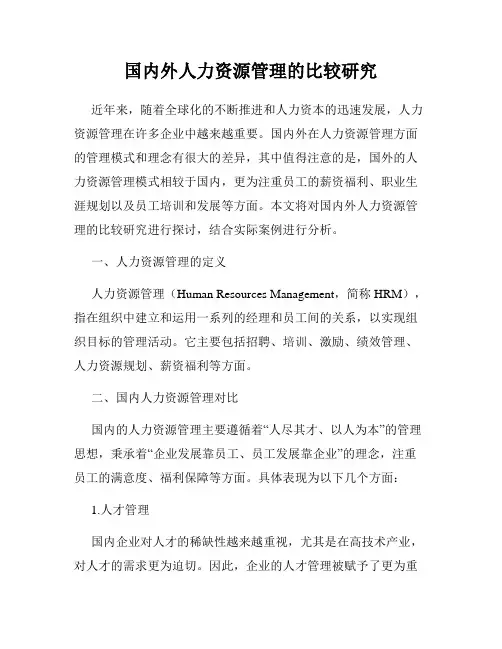 国内外人力资源管理的比较研究

近年来，随着全球化的不断推进和人力资本的迅速发展，人力资源管理在许多企业中越来越重要。国内外在人力资源管理方面的管理模式和理念有很大的差异，其中值得注意的是，国外的人力资源管理模式相较于国内，更为注重员工的薪资福利、职业生涯规划以及员工培训和发展等方面。本文将对国内外人力资源管理的比较研究进行探讨，结合实际案例进行分析。

一、人力资源管理的定义

人力资源管理（Human Resources Management，简称 HRM），指在组织中建立和运用一系列的经理和员工间的关系，以实现组织目标的管理活动。它主要包括招聘、培训、激励、绩效管理、人力资源规划、薪资福利等方面。

二、国内人力资源管理对比

国内的人力资源管理主要遵循着“人尽其才、以人为本”的管理思想，秉承着“企业发展靠员工、员工发展靠企业”的理念，注重员工的满意度、福利保障等方面。具体表现为以下几个方面：

1.人才管理

国内企业对人才的稀缺性越来越重视，尤其是在高技术产业，对人才的需求更为迫切。因此，企业的人才管理被赋予了更为重